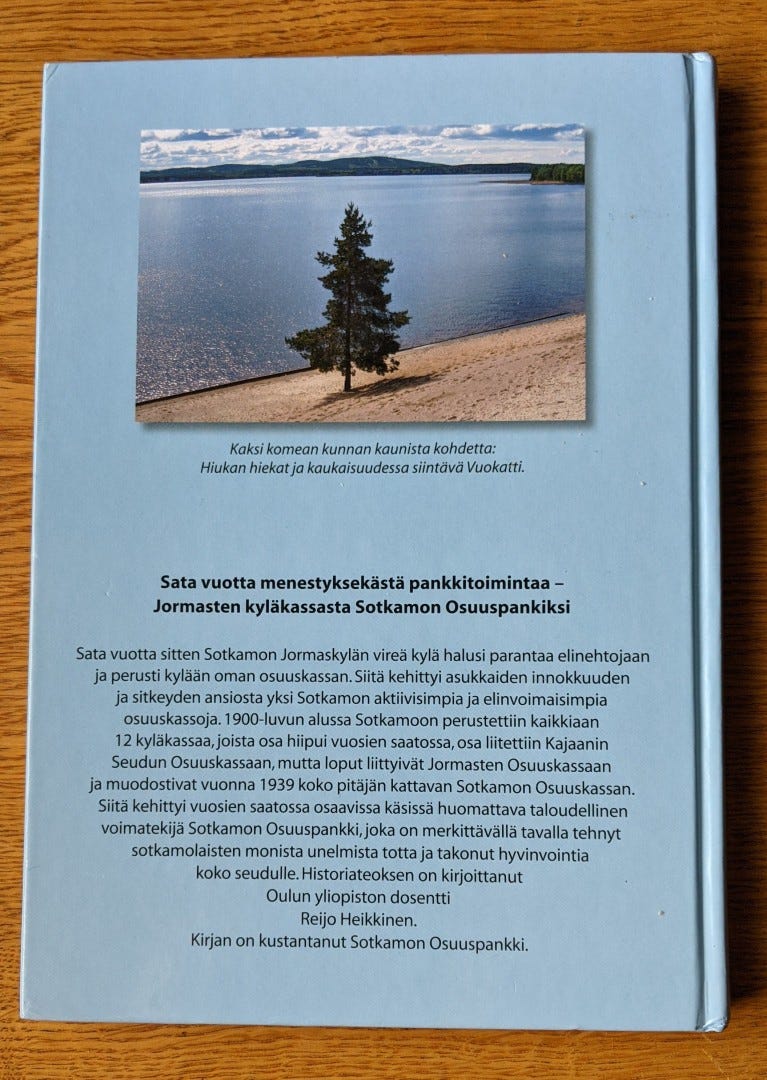 Kaksi komean kunnan kaunista kohdetta:
Hiukan hiekat ja kaukaisuudessa siintävä Vuokatti.

Sata vuotta menestyksekästä pankkitoimintaa –
Jormasten kyläkassasta Sotkamon Osuuspankiksi

Sata vuotta sitten Sotkamon Jormaskylän vireä kylä halusi parantaa elinehtojaan ja perusti kylään oman osuuskassan. Siitä kehittyi asukkaiden innokkuuden ja sitkeyden ansiosta yksi Sotkamon aktiivisimpia ja elinvoimaisimpia osuuskassoja. 1900-luvun alussa Sotkamoon perustettiin kaikkiaan 12 kyläkassaa, joista osa hiipui vuosien saatossa, osa liitettiin Kajaanin Seudun Osuuskassaan, mutta loput liittyivät Jormasten Osuuskassaan ja muodostivat vuonna 1939 koko pitäjän kattavan Sotkamon Osuuskassan. Siitä kehittyi vuosien saatossa osaavissa käsissä huomattava taloudellinen voimatekijä Sotkamon Osuuspankki, joka on merkittävällä tavalla tehnyt sotkamolaisten monista unelmista totta ja takonut hyvinvointia koko seudulle. Historiateoksen on kirjoittanut Oulun yliopiston dosentti Reijo Heikkinen.
Kirjan on kustantanut Sotkamon Osuuspankki.